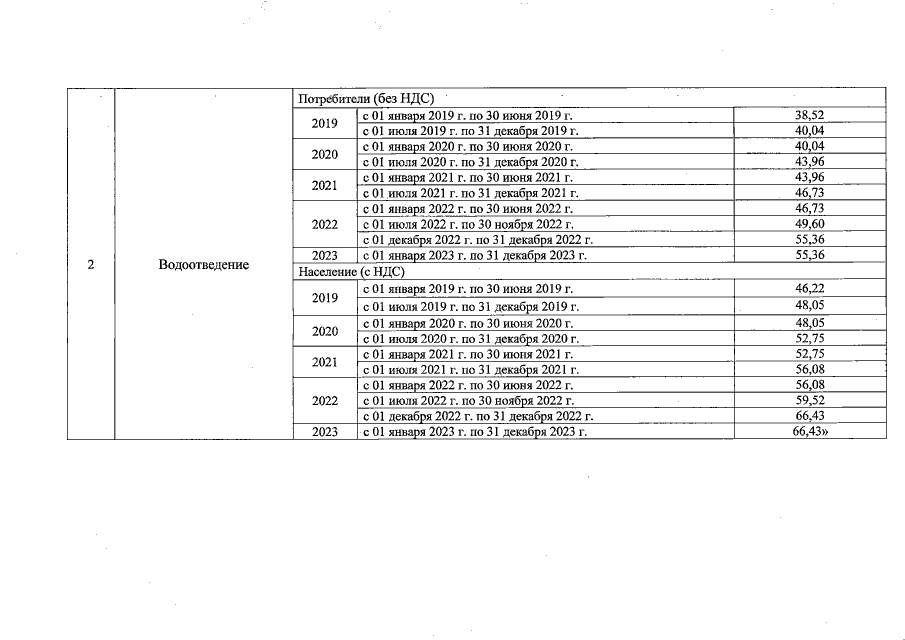 | 2 | Водоотведение | Потребители (без НДС) | | |
|---|---|---|---|---|
| | | 2019 | с 01 января 2019 г. по 30 июня 2019 г. | 38,52 |
| | | | с 01 июля 2019 г. по 31 декабря 2019 г. | 40,04 |
| | | 2020 | с 01 января 2020 г. по 30 июня 2020 г. | 40,04 |
| | | | с 01 июля 2020 г. по 31 декабря 2020 г. | 43,96 |
| | | 2021 | с 01 января 2021 г. по 30 июня 2021 г. | 43,96 |
| | | | с 01 июля 2021 г. по 31 декабря 2021 г. | 46,73 |
| | | 2022 | с 01 января 2022 г. по 30 июня 2022 г. | 46,73 |
| | | | с 01 июля 2022 г. по 30 ноября 2022 г. | 49,60 |
| | | | с 01 декабря 2022 г. по 31 декабря 2022 г. | 55,36 |
| | | 2023 | с 01 января 2023 г. по 31 декабря 2023 г. | 55,36 |
| | | Население (с НДС) | | |
| | | 2019 | с 01 января 2019 г. по 30 июня 2019 г. | 46,22 |
| | | | с 01 июля 2019 г. по 31 декабря 2019 г. | 48,05 |
| | | 2020 | с 01 января 2020 г. по 30 июня 2020 г. | 48,05 |
| | | | с 01 июля 2020 г. по 31 декабря 2020 г. | 52,75 |
| | | 2021 | с 01 января 2021 г. по 30 июня 2021 г. | 52,75 |
| | | | с 01 июля 2021 г. по 31 декабря 2021 г. | 56,08 |
| | | 2022 | с 01 января 2022 г. по 30 июня 2022 г. | 56,08 |
| | | | с 01 июля 2022 г. по 30 ноября 2022 г. | 59,52 |
| | | | с 01 декабря 2022 г. по 31 декабря 2022 г. | 66,43 |
| | | 2023 | с 01 января 2023 г. по 31 декабря 2023 г. | 66,43» |